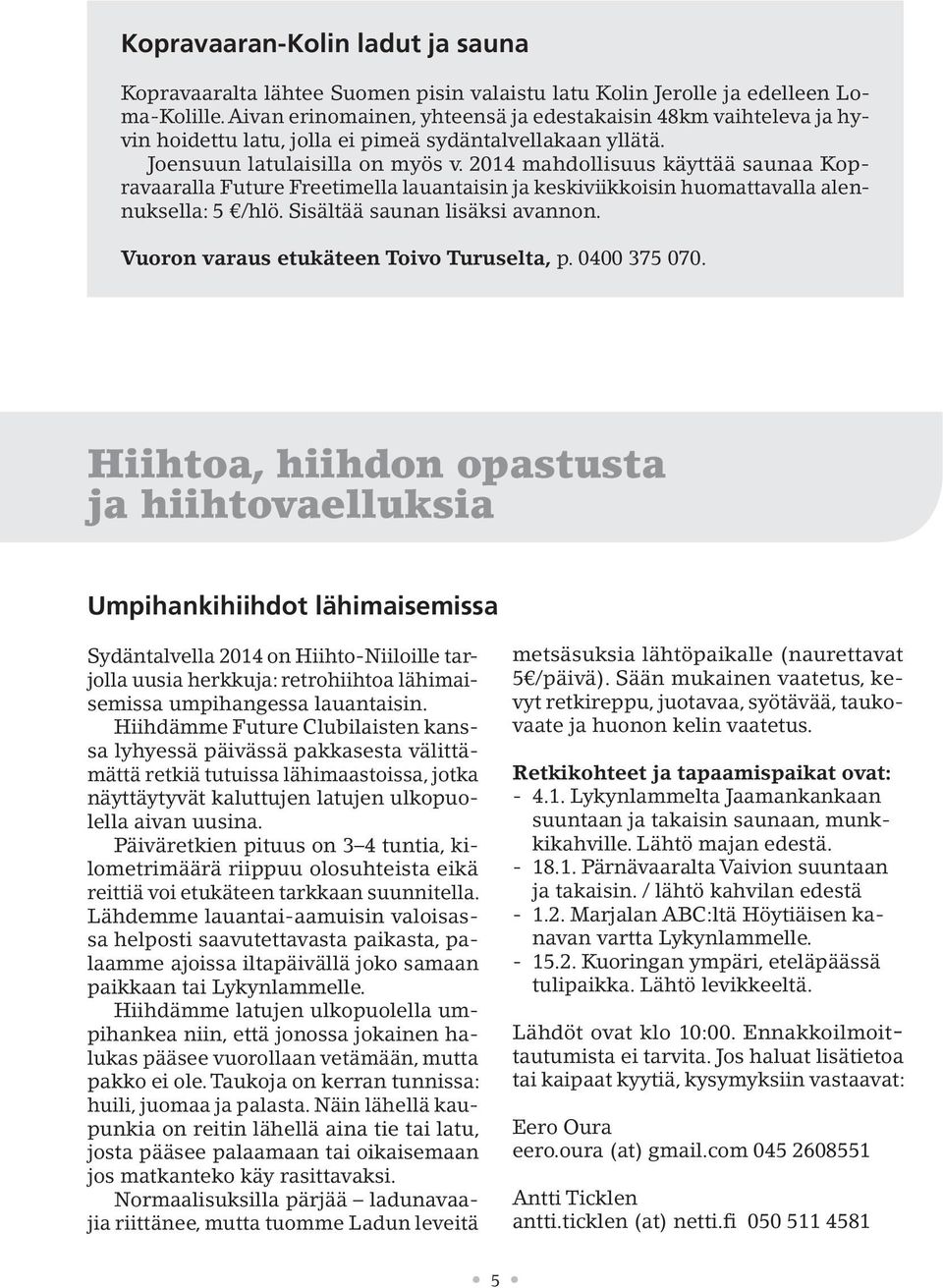 Kopravaaran-Kolin ladut ja sauna

Kopravaaralta lähtee Suomen pisin valaistu latu Kolin Jerolle ja edelleen Loma-Kolille. Aivan erinomainen, yhteensä ja edestakaisin 48km vaihteleva ja hyvin hoidettu latu, jolla ei pimeä sydäntalvellakaan yllätä.

Joensuun latulaisilla on myös v. 2014 mahdollisuus käyttää saunaa Kopravaaralla Future Freetimella lauantaisin ja keskiviikkoisin huomattavalla alennuksella: 5 €/hlö. Sisältää saunan lisäksi avannon.

Vuoron varaus etukäteen Toivo Turuselta, p. 0400 375 070.

Hiihtoa, hiihdon opastusta ja hiihtovaelluksia

Umpihankihiihdot lähimaisemissa

Sydäntalvella 2014 on Hiihto-Niiloille tarjolla uusia herkkuja: retrohiihtoa lähimaisemissa umpihangessa lauantaisin.

Hiihdämme Future Clubilaisten kanssa lyhyessä päivässä pakkasesta välittämättä retkiä tutuissa lähimaastoissa, jotka näyttäytyvät kaluttujen latujen ulkopuolella aivan uusina.

Päiväretkien pituus on 3–4 tuntia, kilometrimäärä riippuu olosuhteista eikä reittiä voi etukäteen tarkkaan suunnitella. Lähdemme lauantai-aamuisin valoisassa helposti saavutettavasta paikasta, palaamme ajoissa iltapäivällä joko samaan paikkaan tai Lykynlammelle.

Hiihdämme latujen ulkopuolella umpihankea niin, että jonossa jokainen halukas pääsee vuorollaan vetämään, mutta pakko ei ole. Taukoja on kerran tunnissa: huili, juomaa ja palasta. Näin lähellä kaupunkia on reitin lähellä aina tie tai latu, josta pääsee palaamaan tai oikaisemaan jos matkanteko käy rasittavaksi.

Normaalisuksilla pärjää – ladunavaajia riittänee, mutta tuomme Ladun leveitä metsäsuksia lähtöpaikalle (naurettavat 5€/päivä). Sään mukainen vaatetus, kevyt retkireppu, juotavaa, syötävää, taukovaate ja huonon kelin vaatetus.

Retkikohteet ja tapaamispaikat ovat:
- 4.1. Lykynlammelta Jaamankankaan suuntaan ja takaisin saunaan, munkkikahville. Lähtö majan edestä.
- 18.1. Pärnävaaralta Vaivion suuntaan ja takaisin. / lähtö kahvilan edestä
- 1.2. Marjalan ABC:ltä Höytiäisen kanavan vartta Lykynlammelle.
- 15.2. Kuoringan ympäri, eteläpäässä tulipaikka. Lähtö levikkeeltä.

Lähdöt ovat klo 10:00. Ennakkoilmoittautumista ei tarvita. Jos haluat lisätietoa tai kaipaat kyytiä, kysymyksiin vastaavat:

Eero Oura
eero.oura (at) gmail.com 045 2608551

Antti Ticklen
antti.ticklen (at) netti.fi 050 511 4581

5